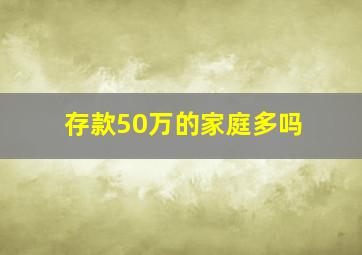 存款50万的家庭多吗